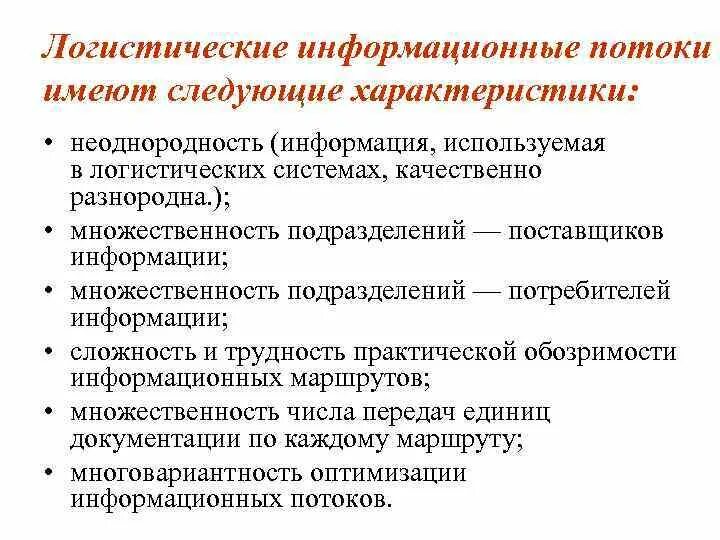 Логистические информационные потоки имеют следующие характеристики:

• неоднородность (информация, используемая в логистических системах, качественно разнородна.);
• множественность подразделений — поставщиков информации;
• множественность подразделений — потребителей информации;
• сложность и трудность практической обозримости информационных маршрутов;
• множественность числа передач единиц документации по каждому маршруту;
• многовариантность оптимизации информационных потоков.